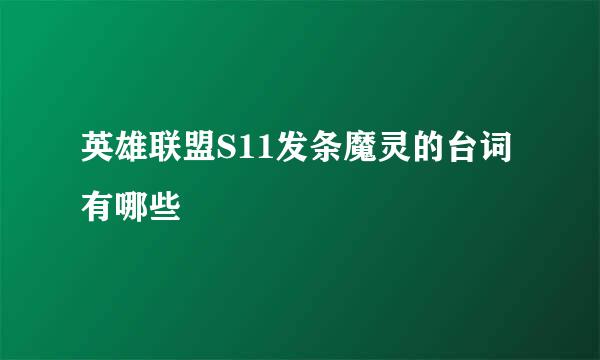 英雄联盟S11发条魔灵的台词有哪些